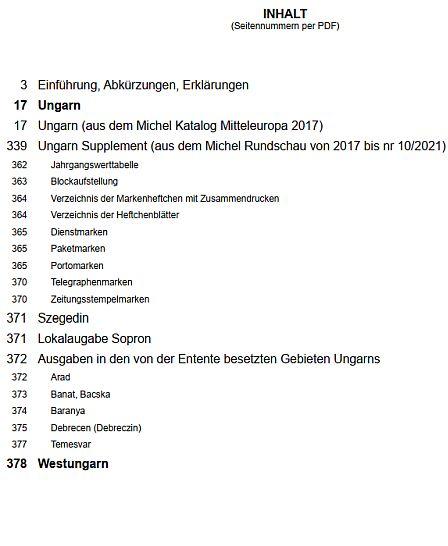 INHALT
(Seitennummern per PDF)

3 Einführung, Abkürzungen, Erklärungen
17 Ungarn
17 Ungarn (aus dem Michel Katalog Mitteleuropa 2017)
339 Ungarn Supplement (aus dem Michel Rundschau von 2017 bis nr 10/2021)
362 Jahrgangswerttabelle
363 Blockaufstellung
364 Verzeichnis der Markenheftchen mit Zusammendrucken
364 Verzeichnis der Heftchenblätter
365 Dienstmarken
365 Paketmarken
365 Portomarken
370 Telegraphenmarken
370 Zeitungsstempelmarken
371 Szegedin
371 Lokalaugabe Sopron
372 Ausgaben in den von der Entente besetzten Gebieten Ungarns
372 Arad
373 Banat, Bacska
374 Baranya
375 Debrecen (Debreczin)
377 Temesvar
378 Westungarn